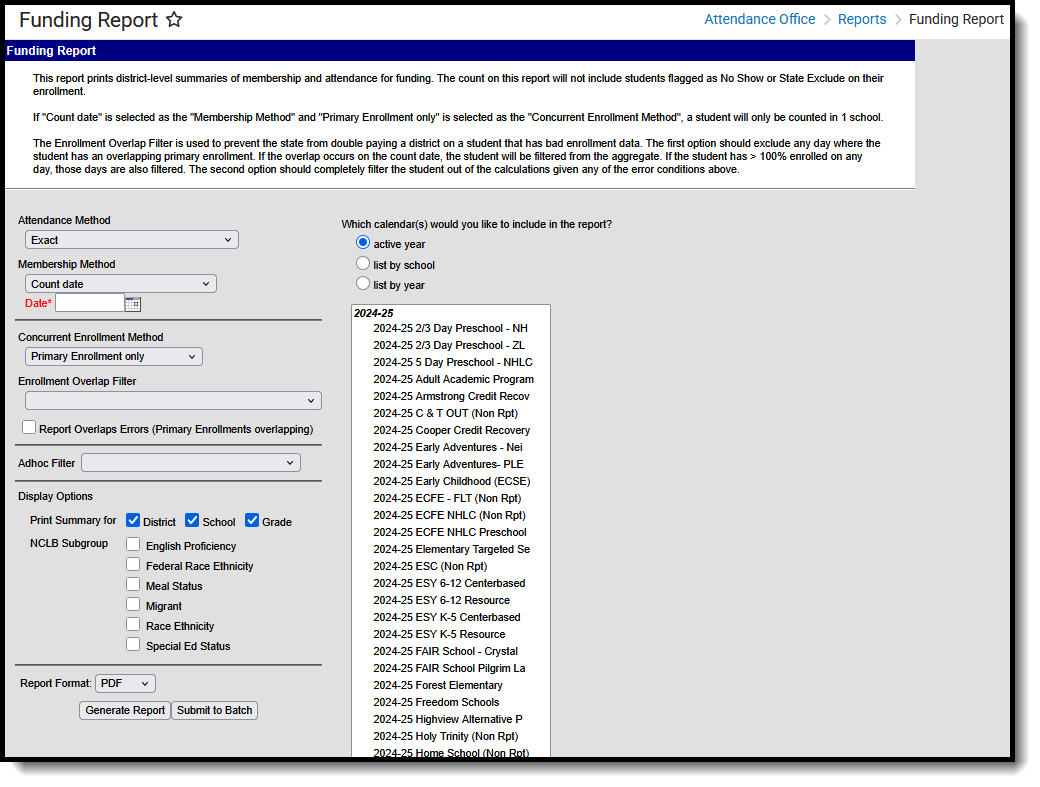 Funding Report ☆

Attendance Office > Reports > Funding Report

Funding Report

This report prints district-level summaries of membership and attendance for funding. The count on this report will not include students flagged as No Show or State Exclude on their enrollment.

If "Count date" is selected as the "Membership Method" and "Primary Enrollment only" is selected as the "Concurrent Enrollment Method", a student will only be counted in 1 school.

The Enrollment Overlap Filter is used to prevent the state from double paying a district on a student that has bad enrollment data. The first option should exclude any day where the student has an overlapping primary enrollment. If the overlap occurs on the count date, the student will be filtered from the aggregate. If the student has > 100% enrolled on any day, those days are also filtered. The second option should completely filter the student out of the calculations given any of the error conditions above.

Attendance Method
Exact
Membership Method
Count date
Date*
Concurrent Enrollment Method
Primary Enrollment only
Enrollment Overlap Filter
Report Overlaps Errors (Primary Enrollments overlapping)
Adhoc Filter
Display Options
Print Summary for District School Grade
NCLB Subgroup
English Proficiency
Federal Race Ethnicity
Meal Status
Migrant
Race Ethnicity
Special Ed Status
Report Format: PDF
Generate Report Submit to Batch

Which calendar(s) would you like to include in the report?
active year
list by school
list by year

2024-25
2024-25 2/3 Day Preschool - NH
2024-25 2/3 Day Preschool - ZL
2024-25 5 Day Preschool - NHLC
2024-25 Adult Academic Program
2024-25 Armstrong Credit Recov
2024-25 C & T OUT (Non Rpt)
2024-25 Cooper Credit Recovery
2024-25 Early Adventures - Nei
2024-25 Early Adventures- PLE
2024-25 Early Childhood (ECSE)
2024-25 ECFE - FLT (Non Rpt)
2024-25 ECFE NHLC (Non Rpt)
2024-25 ECFE NHLC Preschool
2024-25 Elementary Targeted Se
2024-25 ESC (Non Rpt)
2024-25 ESY 6-12 Centerbased
2024-25 ESY 6-12 Resource
2024-25 ESY K-5 Centerbased
2024-25 ESY K-5 Resource
2024-25 FAIR School - Crystal
2024-25 FAIR School Pilgrim La
2024-25 Forest Elementary
2024-25 Freedom Schools
2024-25 Highview Alternative P
2024-25 Holy Trinity (Non Rpt)
2024-25 Home School (Non Rpt)